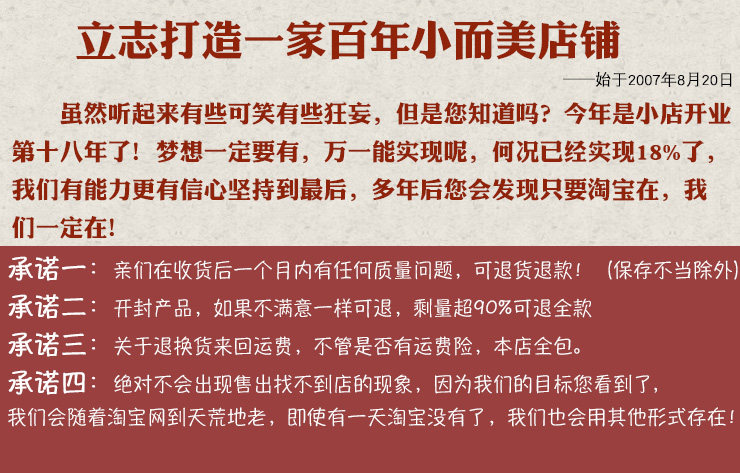 立志打造一家百年小而美店铺

——始于2007年8月20日

虽然听起来有些可笑有些狂妄，但是您知道吗？今年是小店开业第十八年了！梦想一定要有，万一能实现呢，何况已经实现18%了，我们有能力更有信心坚持到最后，多年后您会发现只要淘宝在，我们一定在！

承诺一：亲们在收货后一个月内有任何质量问题，可退货退款！（保存不当除外）

承诺二：开封产品，如果不满意一样可退，剩量超90%可退全款

承诺三：关于退换货来回运费，不管是否有运费险，本店全包。

承诺四：绝对不会出现售出找不到店的现象，因为我们的目标您看到了，我们会随着淘宝网到天荒地老，即使有一天淘宝没有了，我们也会用其他形式存在！